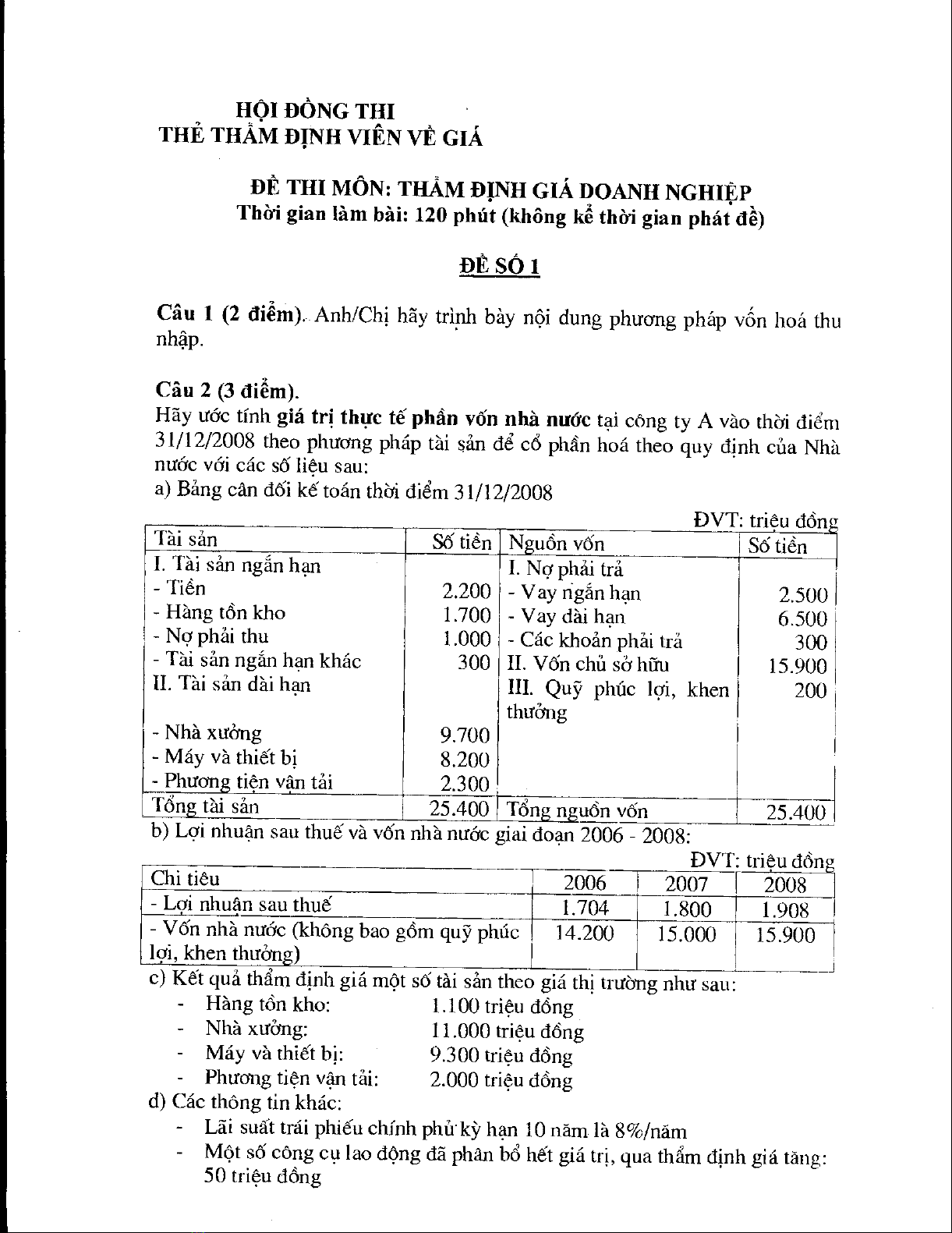 HỘI ĐỒNG THI
THẺ THẨM ĐỊNH VIÊN VỀ GIÁ

ĐỀ THI MÔN: THẨM ĐỊNH GIÁ DOANH NGHIỆP
Thời gian làm bài: 120 phút (không kể thời gian phát đề)

ĐỀ SỐ 1

Câu 1 (2 điểm). Anh/Chị hãy trình bày nội dung phương pháp vốn hoá thu nhập.

Câu 2 (3 điểm).
Hãy ước tính giá trị thực tế phần vốn nhà nước tại công ty A vào thời điểm 31/12/2008 theo phương pháp tài sản để cổ phần hoá theo quy định của Nhà nước với các số liệu sau:
a) Bảng cân đối kế toán thời điểm 31/12/2008

ĐVT: triệu đồng

| Tài sản | Số tiền | Nguồn vốn | Số tiền |
|---|---|---|---|
| I. Tài sản ngắn hạn | | I. Nợ phải trả | |
| - Tiền | 2.200 | - Vay ngắn hạn | 2.500 |
| - Hàng tồn kho | 1.700 | - Vay dài hạn | 6.500 |
| - Nợ phải thu | 1.000 | - Các khoản phải trả | 300 |
| - Tài sản ngắn hạn khác | 300 | II. Vốn chủ sở hữu | 15.900 |
| II. Tài sản dài hạn | | III. Quỹ phúc lợi, khen thưởng | 200 |
| - Nhà xưởng | 9.700 | | |
| - Máy và thiết bị | 8.200 | | |
| - Phương tiện vận tải | 2.300 | | |
| Tổng tài sản | 25.400 | Tổng nguồn vốn | 25.400 |

b) Lợi nhuận sau thuế và vốn nhà nước giai đoạn 2006 - 2008:

ĐVT: triệu đồng

| Chỉ tiêu | 2006 | 2007 | 2008 |
|---|---|---|---|
| - Lợi nhuận sau thuế | 1.704 | 1.800 | 1.908 |
| - Vốn nhà nước (không bao gồm quỹ phúc lợi, khen thưởng) | 14.200 | 15.000 | 15.900 |

c) Kết quả thẩm định giá một số tài sản theo giá thị trường như sau:
- Hàng tồn kho: 1.100 triệu đồng
- Nhà xưởng: 11.000 triệu đồng
- Máy và thiết bị: 9.300 triệu đồng
- Phương tiện vận tải: 2.000 triệu đồng
d) Các thông tin khác:
- Lãi suất trái phiếu chính phủ kỳ hạn 10 năm là 8%/năm
- Một số công cụ lao động đã phân bổ hết giá trị, qua thẩm định giá tăng: 50 triệu đồng